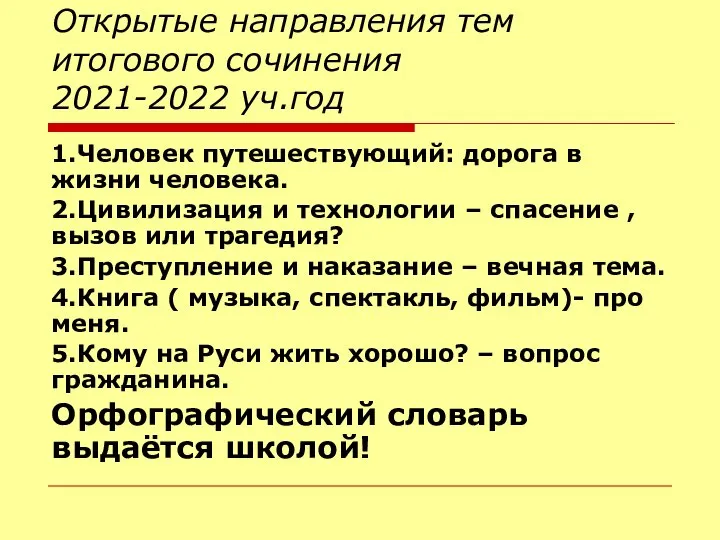 Открытые направления тем итогового сочинения 2021-2022 уч.год

1.Человек путешествующий: дорога в жизни человека.

2.Цивилизация и технологии – спасение , вызов или трагедия?

3.Преступление и наказание – вечная тема.

4.Книга ( музыка, спектакль, фильм)- про меня.

5.Кому на Руси жить хорошо? – вопрос гражданина.

Орфографический словарь выдаётся школой!